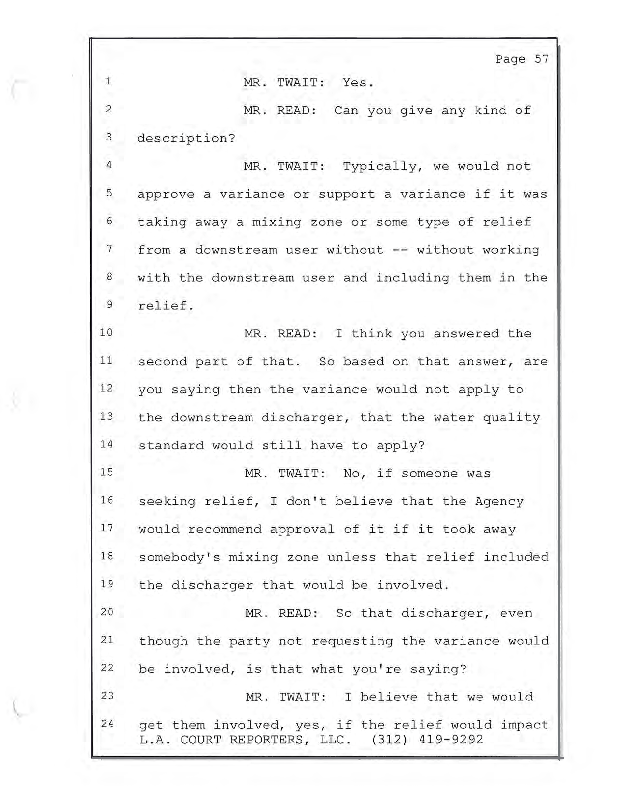 Page 57

1 MR. TWAIT: Yes.

2 MR. READ: Can you give any kind of

3 description?

4 MR. TWAIT: Typically, we would not

5 approve a variance or support a variance if it was

6 taking away a mixing zone or some type of relief

7 from a downstream user without -- without working

8 with the downstream user and including them in the

9 relief.

10 MR. READ: I think you answered the

11 second part of that. So based on that answer, are

12 you saying then the variance would not apply to

13 the downstream discharger, that the water quality

14 standard would still have to apply?

15 MR. TWAIT: No, if someone was

16 seeking relief, I don't believe that the Agency

17 would recommend approval of it if it took away

18 somebody's mixing zone unless that relief included

19 the discharger that would be involved.

20 MR. READ: So that discharger, even

21 though the party not requesting the variance would

22 be involved, is that what you're saying?

23 MR. TWAIT: I believe that we would

24 get them involved, yes, if the relief would impact

L.A. COURT REPORTERS, LLC. (312) 419-9292